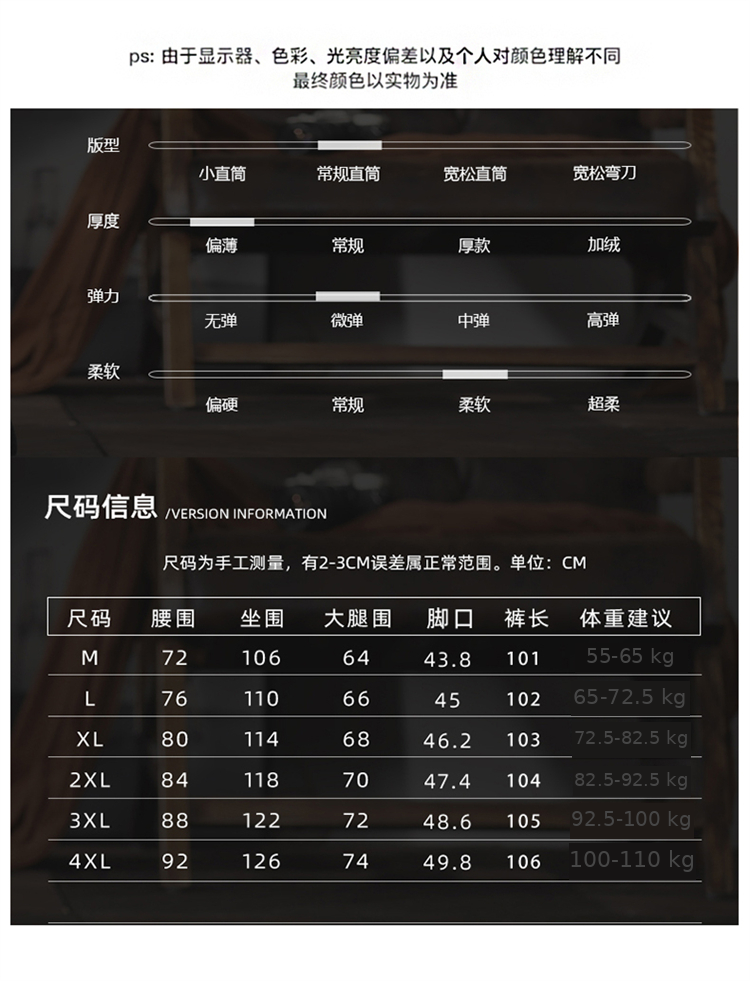 ps: 由于显示器、色彩、光亮度偏差以及个人对颜色理解不同
最终颜色以实物为准

版型
小直筒 常规直筒 宽松直筒 宽松弯刀

厚度
偏薄 常规 厚款 加绒

弹力
无弹 微弹 中弹 高弹

柔软
偏硬 常规 柔软 超柔

尺码信息 /VERSION INFORMATION

尺码为手工测量，有2-3CM误差属正常范围。单位：CM

| 尺码 | 腰围 | 坐围 | 大腿围 | 脚口 | 裤长 | 体重建议 |
|---|---|---|---|---|---|---|
| M | 72 | 106 | 64 | 43.8 | 101 | 55-65 kg |
| L | 76 | 110 | 66 | 45 | 102 | 65-72.5 kg |
| XL | 80 | 114 | 68 | 46.2 | 103 | 72.5-82.5 kg |
| 2XL | 84 | 118 | 70 | 47.4 | 104 | 82.5-92.5 kg |
| 3XL | 88 | 122 | 72 | 48.6 | 105 | 92.5-100 kg |
| 4XL | 92 | 126 | 74 | 49.8 | 106 | 100-110 kg |